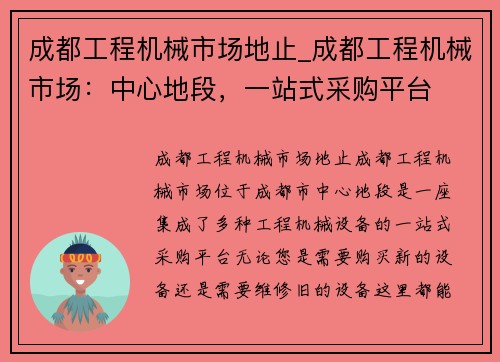 成都工程机械市场地止_成都工程机械市场：中心地段，一站式采购平台

成都工程机械市场地止成都工程机械市场位于成都市中心地段是一座集成了多种工程机械设备的一站式采购平台无论您是需要购买新的设备还是需要维修旧的设备这里都能